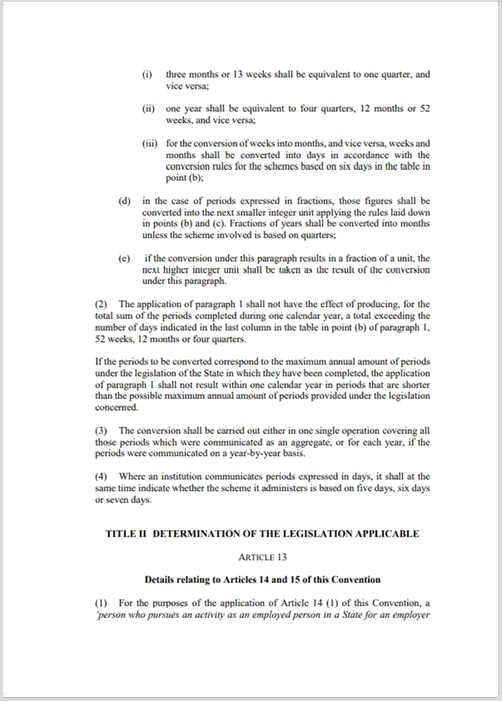 (i) three months or 13 weeks shall be equivalent to one quarter, and vice versa;

(ii) one year shall be equivalent to four quarters, 12 months or 52 weeks, and vice versa;

(iii) for the conversion of weeks into months, and vice versa, weeks and months shall be converted into days in accordance with the conversion rules for the schemes based on six days in the table in point (b);

(d) in the case of periods expressed in fractions, those figures shall be converted into the next smaller integer unit applying the rules laid down in points (b) and (c). Fractions of years shall be converted into months unless the scheme involved is based on quarters;

(e) if the conversion under this paragraph results in a fraction of a unit, the next higher integer unit shall be taken as the result of the conversion under this paragraph.

(2) The application of paragraph 1 shall not have the effect of producing, for the total sum of the periods completed during one calendar year, a total exceeding the number of days indicated in the last column in the table in point (b) of paragraph 1, 52 weeks, 12 months or four quarters.

If the periods to be converted correspond to the maximum annual amount of periods under the legislation of the State in which they have been completed, the application of paragraph 1 shall not result within one calendar year in periods that are shorter than the possible maximum annual amount of periods provided under the legislation concerned.

(3) The conversion shall be carried out either in one single operation covering all those periods which were communicated as an aggregate, or for each year, if the periods were communicated on a year-by-year basis.

(4) Where an institution communicates periods expressed in days, it shall at the same time indicate whether the scheme it administers is based on five days, six days or seven days.

TITLE II DETERMINATION OF THE LEGISLATION APPLICABLE

ARTICLE 13

Details relating to Articles 14 and 15 of this Convention

(1) For the purposes of the application of Article 14 (1) of this Convention, a 'person who pursues an activity as an employed person in a State for an employer